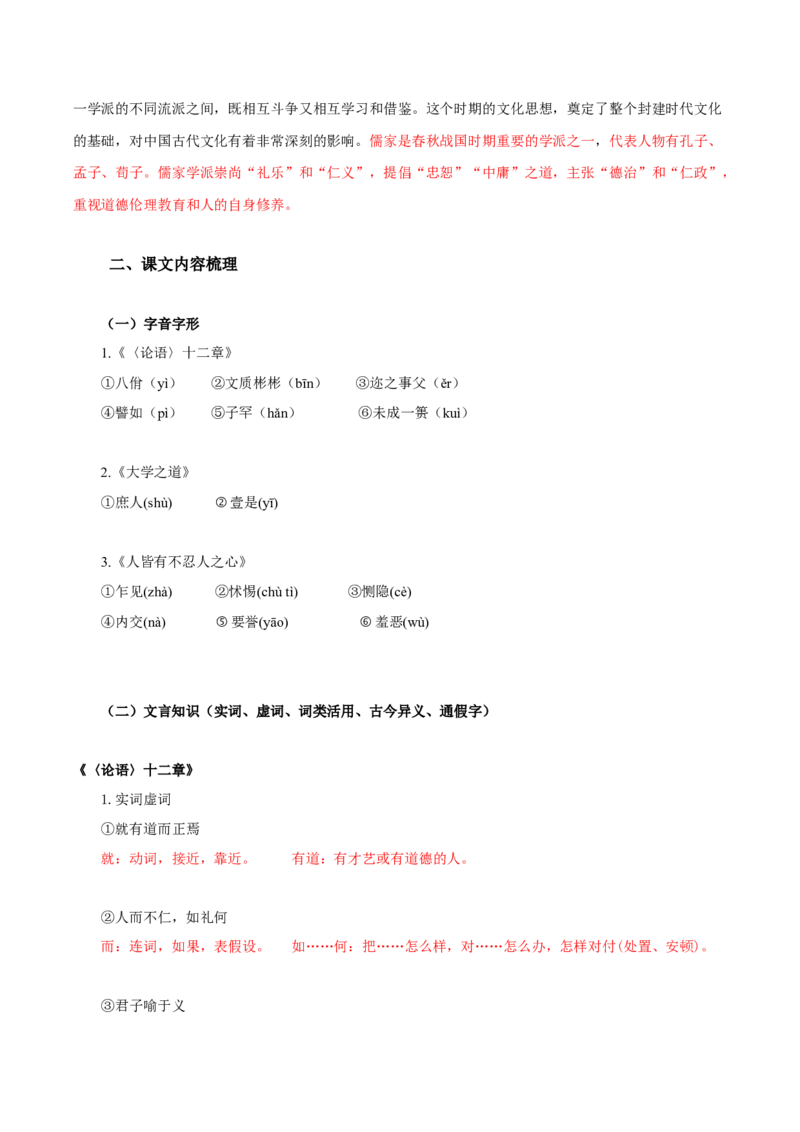 一学派的不同流派之间，既相互斗争又相互学习和借鉴。这个时期的文化思想，奠定了整个封建时代文化的基础，对中国古代文化有着非常深刻的影响。儒家是春秋战国时期重要的学派之一，代表人物有孔子、孟子、荀子。儒家学派崇尚“礼乐”和“仁义”，提倡“忠恕”“中庸”之道，主张“德治”和“仁政”，重视道德伦理教育和人的自身修养。

二、课文内容梳理

（一）字音字形

1.《〈论语〉十二章》

①八佾（yì）　②文质彬彬（bīn）　③迩之事父（ěr）

④譬如（pì）　⑤子罕（hǎn）　⑥未成一篑（kuì）

2.《大学之道》

①庶人(shù)　② 壹是(yī)

3.《人皆有不忍人之心》

①乍见(zhà)　②怵惕(chù tì)　③恻隐(cè)

④内交(nà)　⑤ 要誉(yāo)　⑥ 羞恶(wù)

（二）文言知识（实词、虚词、词类活用、古今异义、通假字）

《〈论语〉十二章》

1. 实词虚词

①就有道而正焉

就：动词，接近，靠近。　有道：有才艺或有道德的人。

②人而不仁，如礼何

而：连词，如果，表假设。　如……何：把……怎么样，对……怎么办，怎样对付(处置、安顿)。

③君子喻于义